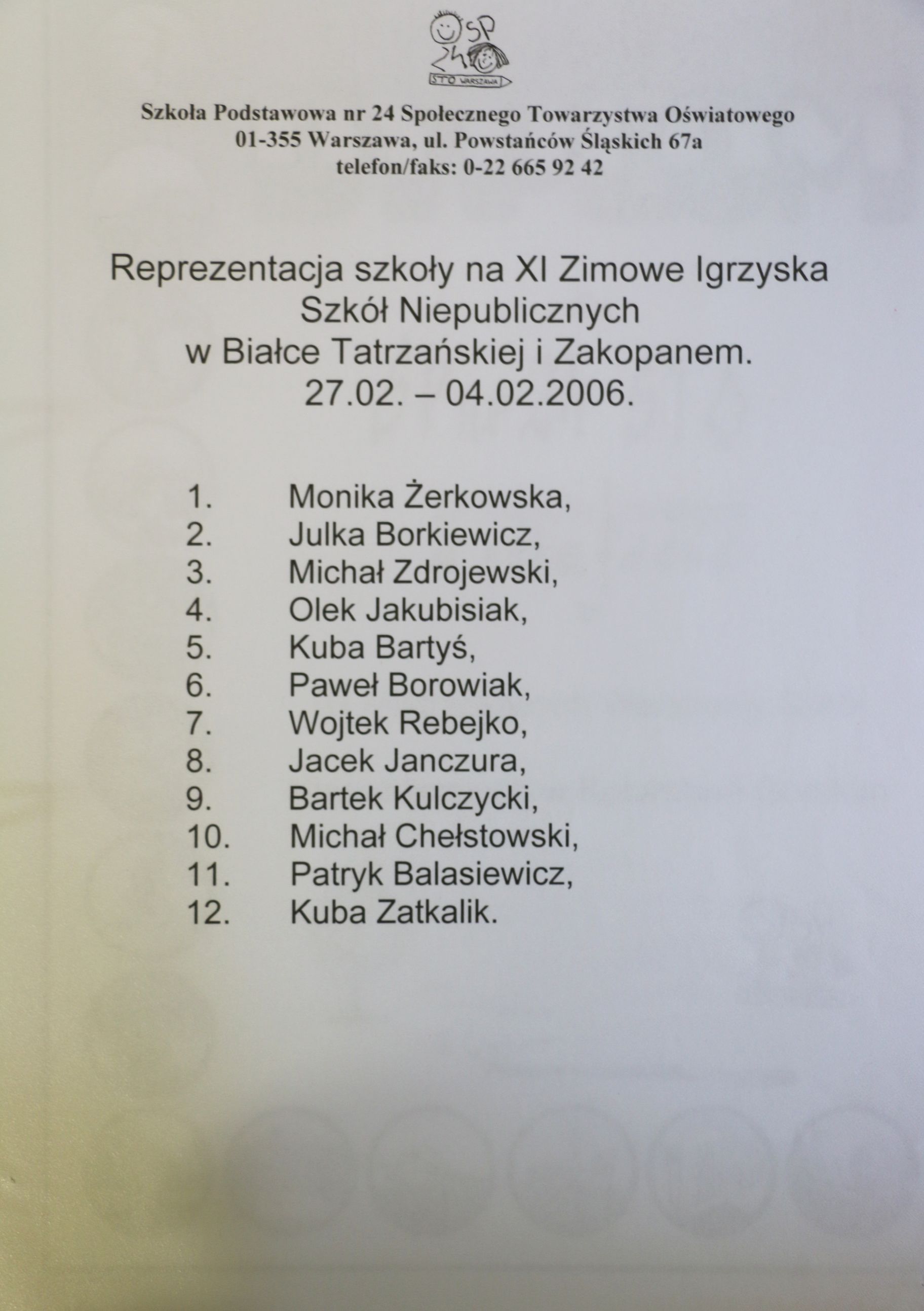 SP 24
STO WARSZAWA

Szkoła Podstawowa nr 24 Społecznego Towarzystwa Oświatowego
01-355 Warszawa, ul. Powstańców Śląskich 67a
telefon/faks: 0-22 665 92 42

Reprezentacja szkoły na XI Zimowe Igrzyska Szkół Niepublicznych w Białce Tatrzańskiej i Zakopanem.
27.02. – 04.02.2006.

1. Monika Żerkowska,
2. Julka Borkiewicz,
3. Michał Zdrojewski,
4. Olek Jakubisiak,
5. Kuba Bartyś,
6. Paweł Borowiak,
7. Wojtek Rebejko,
8. Jacek Janczura,
9. Bartek Kulczycki,
10. Michał Chełstowski,
11. Patryk Balasiewicz,
12. Kuba Zatkalik.